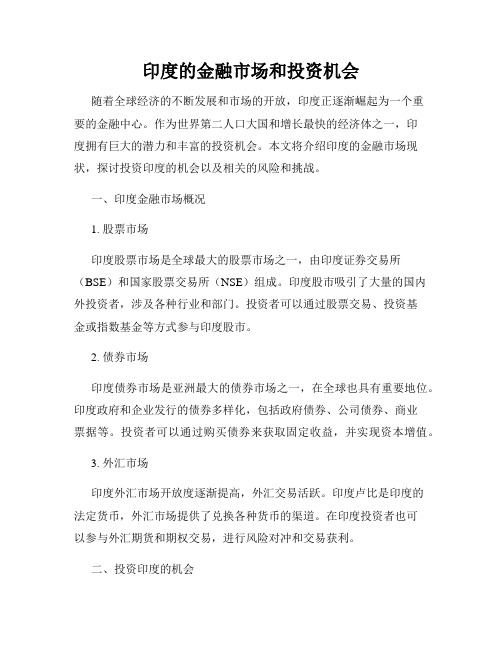 印度的金融市场和投资机会

随着全球经济的不断发展和市场的开放，印度正逐渐崛起为一个重要的金融中心。作为世界第二人口大国和增长最快的经济体之一，印度拥有巨大的潜力和丰富的投资机会。本文将介绍印度的金融市场现状，探讨投资印度的机会以及相关的风险和挑战。

一、印度金融市场概况

1. 股票市场

印度股票市场是全球最大的股票市场之一，由印度证券交易所（BSE）和国家股票交易所（NSE）组成。印度股市吸引了大量的国内外投资者，涉及各种行业和部门。投资者可以通过股票交易、投资基金或指数基金等方式参与印度股市。

2. 债券市场

印度债券市场是亚洲最大的债券市场之一，在全球也具有重要地位。印度政府和企业发行的债券多样化，包括政府债券、公司债券、商业票据等。投资者可以通过购买债券来获取固定收益，并实现资本增值。

3. 外汇市场

印度外汇市场开放度逐渐提高，外汇交易活跃。印度卢比是印度的法定货币，外汇市场提供了兑换各种货币的渠道。在印度投资者也可以参与外汇期货和期权交易，进行风险对冲和交易获利。

二、投资印度的机会